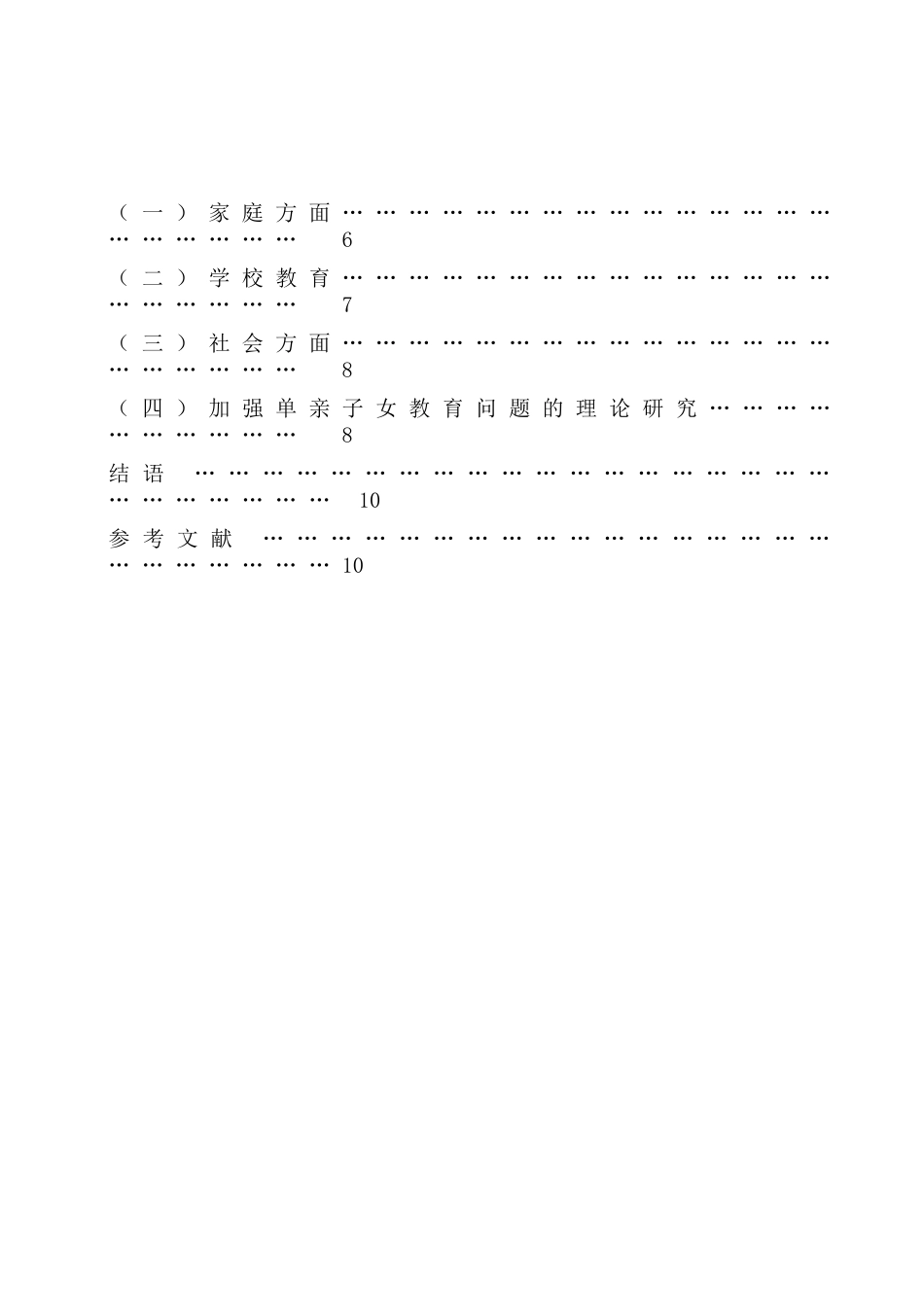 （一）家庭方面 6

（二）学校教育 7

（三）社会方面 8

（四）加强单亲子女教育问题的理论研究 8

结语 10

参考文献 10